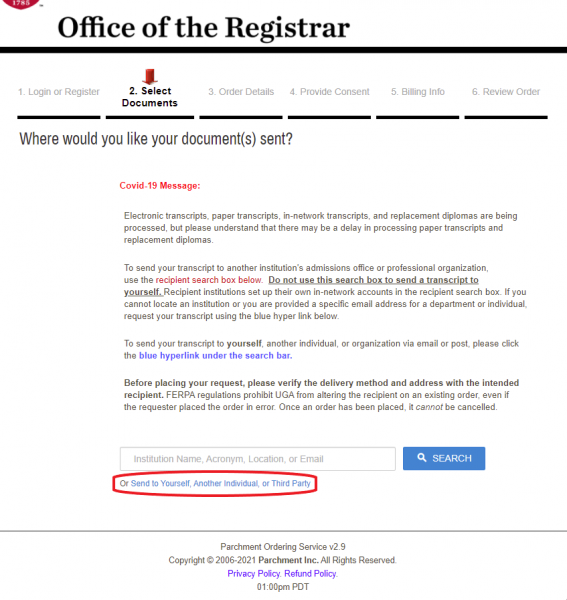 1785

Office of the Registrar

1. Login or Register
2. Select Documents
3. Order Details
4. Provide Consent
5. Billing Info
6. Review Order

Where would you like your document(s) sent?

Covid-19 Message:

Electronic transcripts, paper transcripts, in-network transcripts, and replacement diplomas are being processed, but please understand that there may be a delay in processing paper transcripts and replacement diplomas.

To send your transcript to another institution's admissions office or professional organization, use the recipient search box below. Do not use this search box to send a transcript to yourself. Recipient institutions set up their own in-network accounts in the recipient search box. If you cannot locate an institution or you are provided a specific email address for a department or individual, request your transcript using the blue hyper link below.

To send your transcript to yourself, another individual, or organization via email or post, please click the blue hyperlink under the search bar.

Before placing your request, please verify the delivery method and address with the intended recipient. FERPA regulations prohibit UGA from altering the recipient on an existing order, even if the requester placed the order in error. Once an order has been placed, it cannot be cancelled.

Institution Name, Acronym, Location, or Email
SEARCH

Or Send to Yourself, Another Individual, or Third Party

Parchment Ordering Service v2.9
Copyright © 2006-2021 Parchment Inc. All Rights Reserved.
Privacy Policy. Refund Policy.
01:00pm PDT